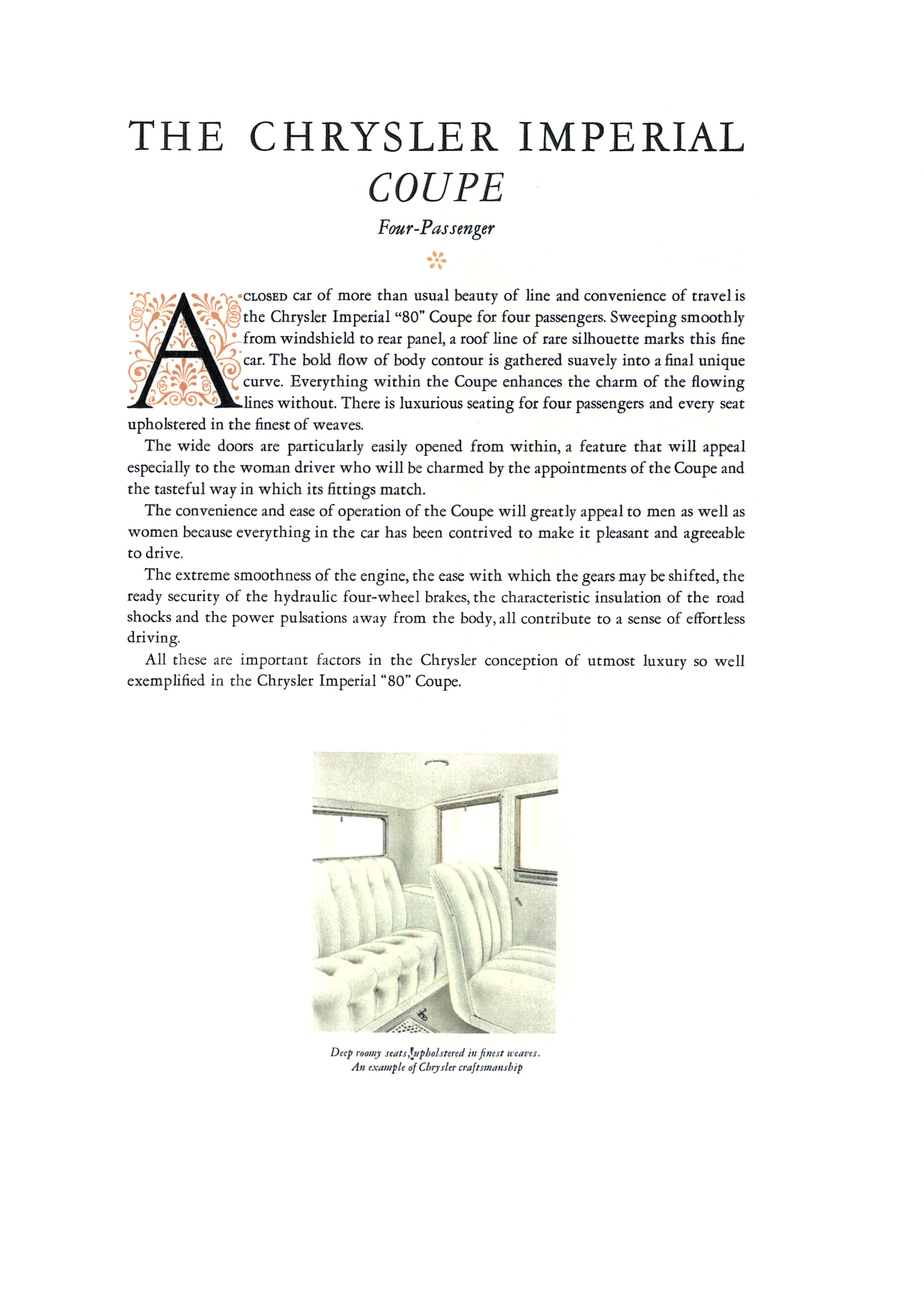 THE CHRYSLER IMPERIAL
COUPE
Four-Passenger

A CLOSED car of more than usual beauty of line and convenience of travel is the Chrysler Imperial "80" Coupe for four passengers. Sweeping smoothly from windshield to rear panel, a roof line of rare silhouette marks this fine car. The bold flow of body contour is gathered suavely into a final unique curve. Everything within the Coupe enhances the charm of the flowing lines without. There is luxurious seating for four passengers and every seat upholstered in the finest of weaves.

The wide doors are particularly easily opened from within, a feature that will appeal especially to the woman driver who will be charmed by the appointments of the Coupe and the tasteful way in which its fittings match.

The convenience and ease of operation of the Coupe will greatly appeal to men as well as women because everything in the car has been contrived to make it pleasant and agreeable to drive.

The extreme smoothness of the engine, the ease with which the gears may be shifted, the ready security of the hydraulic four-wheel brakes, the characteristic insulation of the road shocks and the power pulsations away from the body, all contribute to a sense of effortless driving.

All these are important factors in the Chrysler conception of utmost luxury so well exemplified in the Chrysler Imperial "80" Coupe.

Deep roomy seats, upholstered in finest weaves.
An example of Chrysler craftsmanship